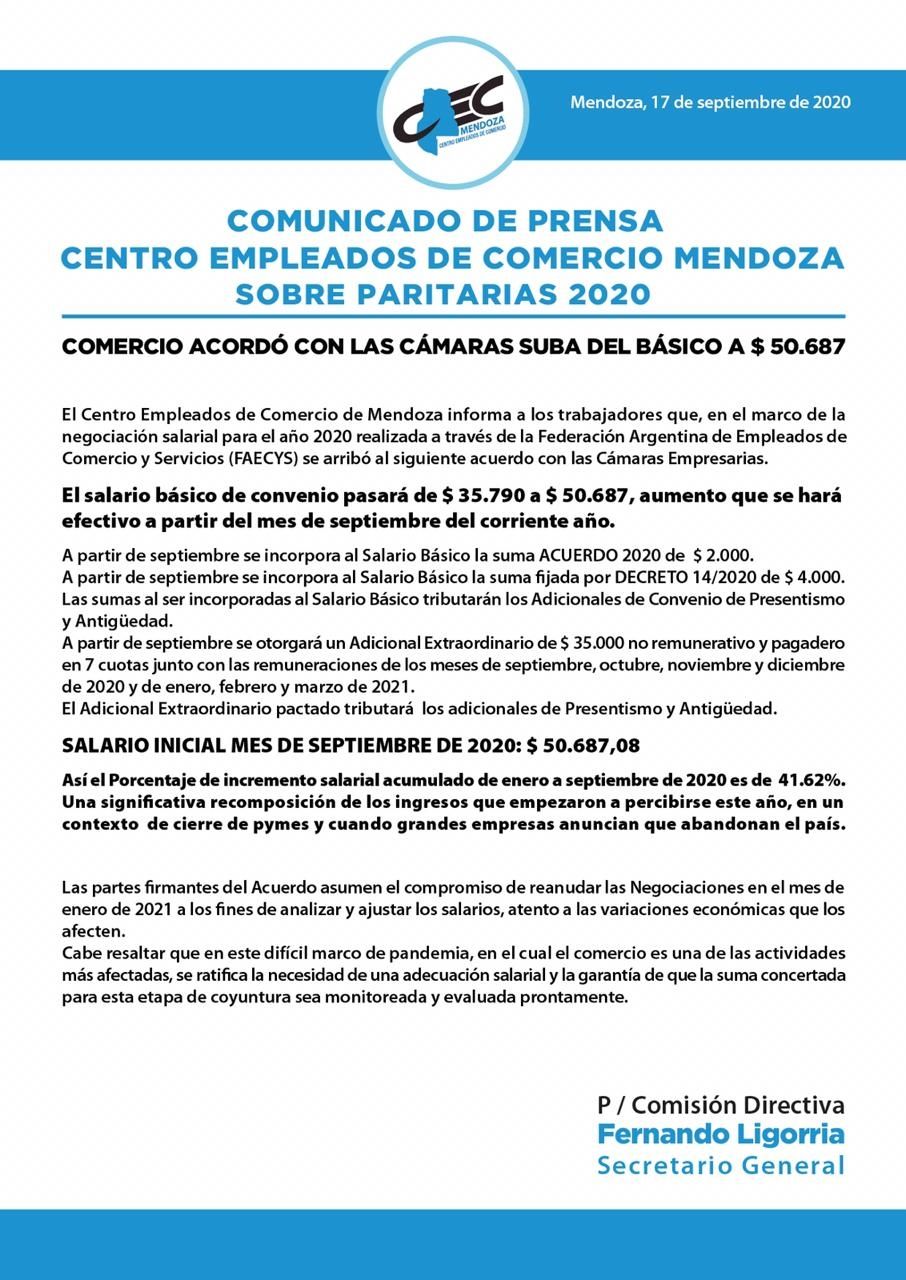 CEC MENDOZA CENTRO EMPLEADOS DE COMERCIO

Mendoza, 17 de septiembre de 2020

COMUNICADO DE PRENSA
CENTRO EMPLEADOS DE COMERCIO MENDOZA
SOBRE PARITARIAS 2020

COMERCIO ACORDÓ CON LAS CÁMARAS SUBA DEL BÁSICO A $ 50.687

El Centro Empleados de Comercio de Mendoza informa a los trabajadores que, en el marco de la negociación salarial para el año 2020 realizada a través de la Federación Argentina de Empleados de Comercio y Servicios (FAECYS) se arribó al siguiente acuerdo con las Cámaras Empresarias.

El salario básico de convenio pasará de $ 35.790 a $ 50.687, aumento que se hará efectivo a partir del mes de septiembre del corriente año.

A partir de septiembre se incorpora al Salario Básico la suma ACUERDO 2020 de $ 2.000.
A partir de septiembre se incorpora al Salario Básico la suma fijada por DECRETO 14/2020 de $ 4.000.
Las sumas al ser incorporadas al Salario Básico tributarán los Adicionales de Convenio de Presentismo y Antigüedad.
A partir de septiembre se otorgará un Adicional Extraordinario de $ 35.000 no remunerativo y pagadero en 7 cuotas junto con las remuneraciones de los meses de septiembre, octubre, noviembre y diciembre de 2020 y de enero, febrero y marzo de 2021.
El Adicional Extraordinario pactado tributará los adicionales de Presentismo y Antigüedad.

SALARIO INICIAL MES DE SEPTIEMBRE DE 2020: $ 50.687,08

Así el Porcentaje de incremento salarial acumulado de enero a septiembre de 2020 es de 41.62%. Una significativa recomposición de los ingresos que empezaron a percibirse este año, en un contexto de cierre de pymes y cuando grandes empresas anuncian que abandonan el país.

Las partes firmantes del Acuerdo asumen el compromiso de reanudar las Negociaciones en el mes de enero de 2021 a los fines de analizar y ajustar los salarios, atento a las variaciones económicas que los afecten.
Cabe resaltar que en este difícil marco de pandemia, en el cual el comercio es una de las actividades más afectadas, se ratifica la necesidad de una adecuación salarial y la garantía de que la suma concertada para esta etapa de coyuntura sea monitoreada y evaluada prontamente.

P / Comisión Directiva
Fernando Ligorria
Secretario General